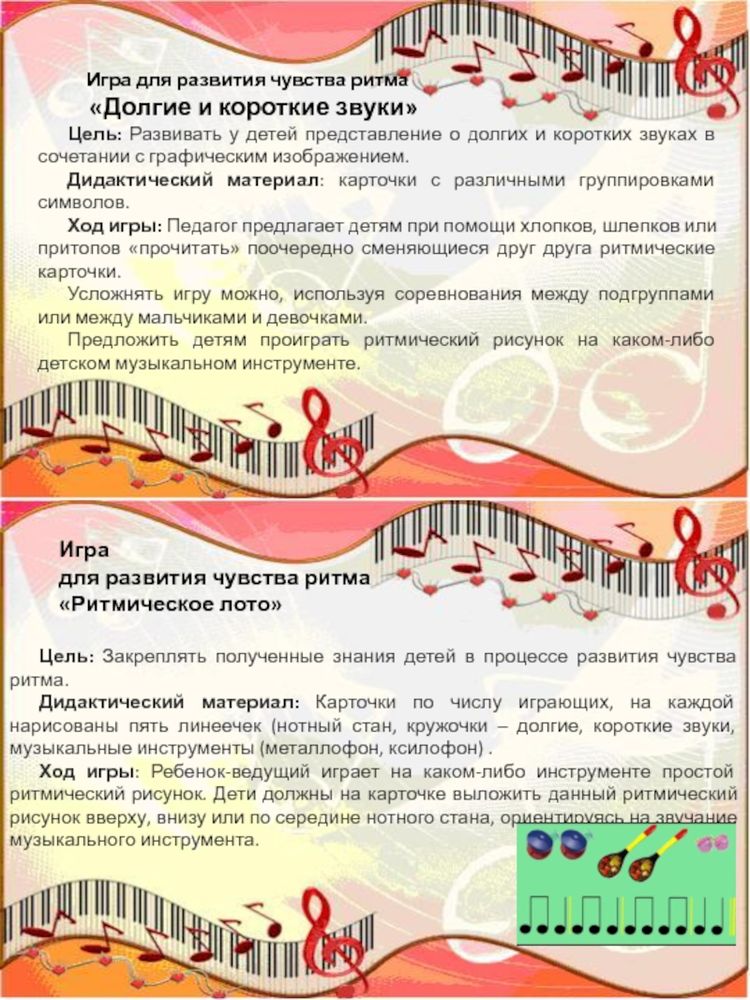 Игра для развития чувства ритма
«Долгие и короткие звуки»

Цель: Развивать у детей представление о долгих и коротких звуках в сочетании с графическим изображением.

Дидактический материал: карточки с различными группировками символов.

Ход игры: Педагог предлагает детям при помощи хлопков, шлепков или притопов «прочитать» поочередно сменяющиеся друг друга ритмические карточки.

Усложнять игру можно, используя соревнования между подгруппами или между мальчиками и девочками.

Предложить детям проиграть ритмический рисунок на каком-либо детском музыкальном инструменте.

Игра
для развития чувства ритма
«Ритмическое лото»

Цель: Закреплять полученные знания детей в процессе развития чувства ритма.

Дидактический материал: Карточки по числу играющих, на каждой нарисованы пять линеечек (нотный стан, кружочки – долгие, короткие звуки, музыкальные инструменты (металлофон, ксилофон) .

Ход игры: Ребенок-ведущий играет на каком-либо инструменте простой ритмический рисунок. Дети должны на карточке выложить данный ритмический рисунок вверху, внизу или по середине нотного стана, ориентируясь на звучание музыкального инструмента.